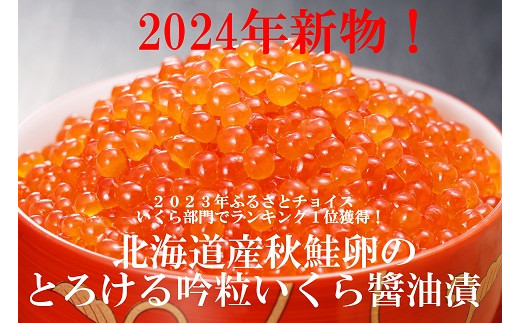 2024年新物！

２０２３年ふるさとチョイス
いくら部門でランキング１位獲得！

北海道産秋鮭卵の
とろける吟粒いくら醤油漬